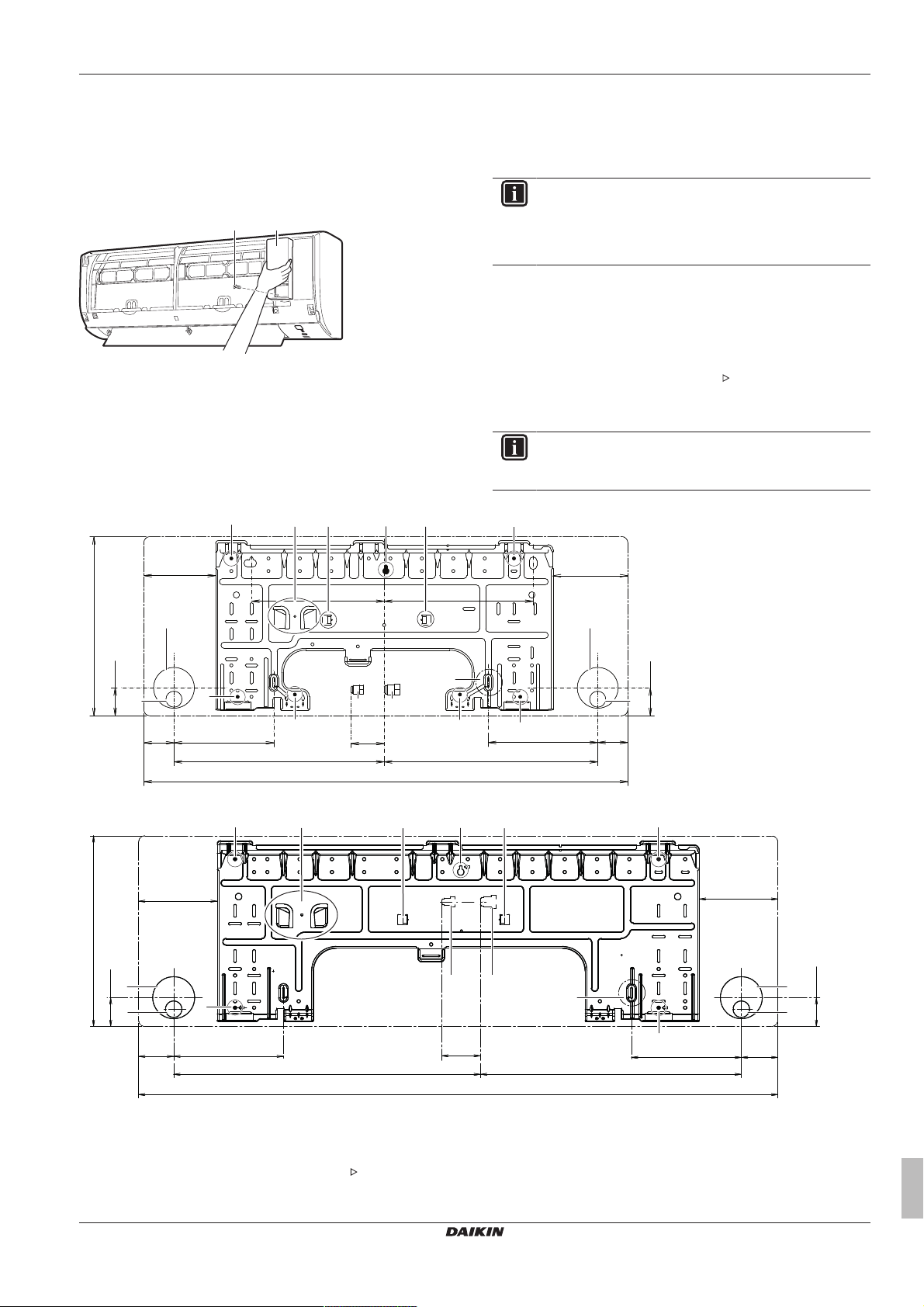 DAIKIN